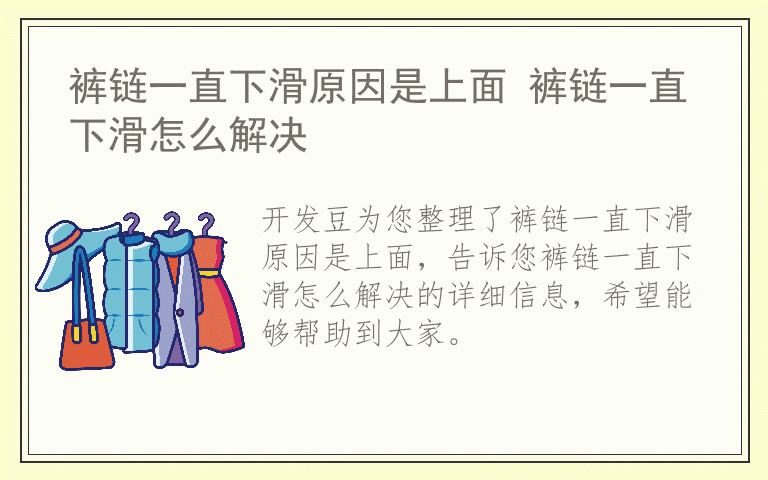 裤链一直下滑原因是上面 裤链一直下滑怎么解决

开发豆为您整理了裤链一直下滑原因是上面，告诉您裤链一直下滑怎么解决的详细信息，希望能够帮助到大家。